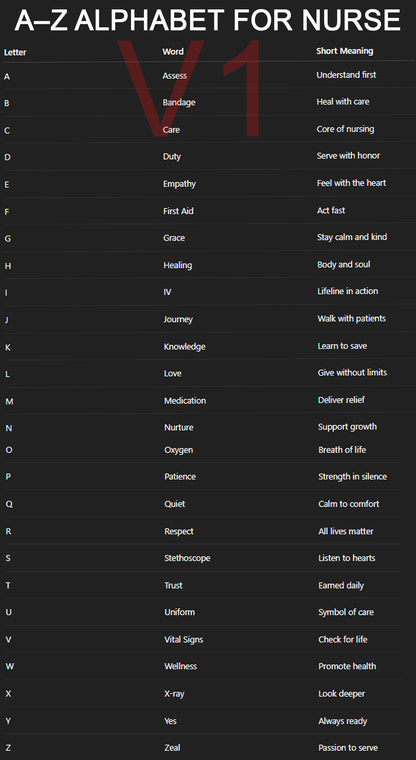 A–Z ALPHABET FOR NURSE

V1

| Letter | Word | Short Meaning |
|---|---|---|
| A | Assess | Understand first |
| B | Bandage | Heal with care |
| C | Care | Core of nursing |
| D | Duty | Serve with honor |
| E | Empathy | Feel with the heart |
| F | First Aid | Act fast |
| G | Grace | Stay calm and kind |
| H | Healing | Body and soul |
| I | IV | Lifeline in action |
| J | Journey | Walk with patients |
| K | Knowledge | Learn to save |
| L | Love | Give without limits |
| M | Medication | Deliver relief |
| N | Nurture | Support growth |
| O | Oxygen | Breath of life |
| P | Patience | Strength in silence |
| Q | Quiet | Calm to comfort |
| R | Respect | All lives matter |
| S | Stethoscope | Listen to hearts |
| T | Trust | Earned daily |
| U | Uniform | Symbol of care |
| V | Vital Signs | Check for life |
| W | Wellness | Promote health |
| X | X-ray | Look deeper |
| Y | Yes | Always ready |
| Z | Zeal | Passion to serve |